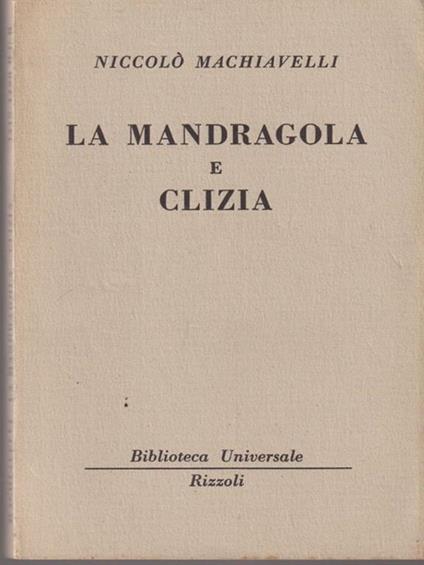 NICCOLÒ MACHIAVELLI

LA MANDRAGOLA
E
CLIZIA

Biblioteca Universale
Rizzoli